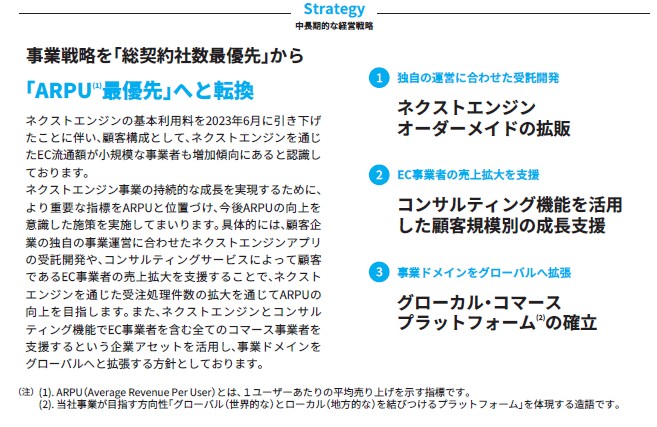 Strategy
中長期的な経営戦略

事業戦略を「総契約社数最優先」から

「ARPU$^{(1)}$最優先」へと転換

ネクストエンジンの基本利用料を2023年6月に引き下げたことに伴い、顧客構成として、ネクストエンジンを通じたEC流通額が小規模な事業者も増加傾向にあると認識しております。
ネクストエンジン事業の持続的な成長を実現するために、より重要な指標をARPUと位置づけ、今後ARPUの向上を意識した施策を実施してまいります。具体的には、顧客企業の独自の事業運営に合わせたネクストエンジンアプリの受託開発や、コンサルティングサービスによって顧客であるEC事業者の売上拡大を支援することで、ネクストエンジンを通じた受注処理件数の拡大を通じてARPUの向上を目指します。また、ネクストエンジンとコンサルティング機能でEC事業者を含む全てのコマース事業者を支援するという企業アセットを活用し、事業ドメインをグローバルへと拡張する方針としております。

1 独自の運営に合わせた受託開発

ネクストエンジン
オーダーメイドの拡販

2 EC事業者の売上拡大を支援

コンサルティング機能を活用
した顧客規模別の成長支援

3 事業ドメインをグローバルへ拡張

グローカル・コマース
プラットフォーム$^{(2)}$の確立

(注) (1). ARPU(Average Revenue Per User)とは、1ユーザーあたりの平均売り上げを示す指標です。
(2). 当社事業が目指す方向性「グローバル(世界的な)とローカル(地方的な)を結びつけるプラットフォーム」を体現する造語です。